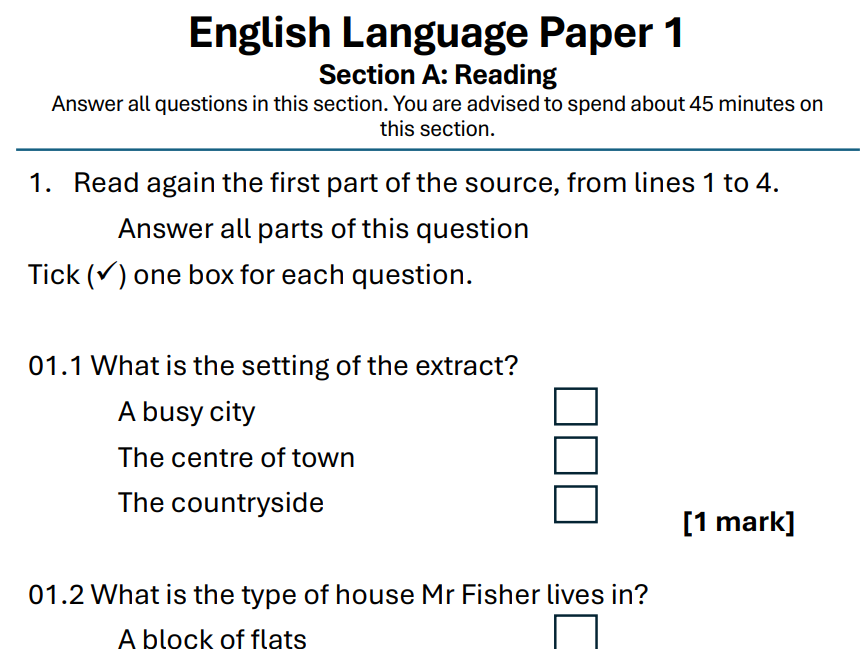 English Language Paper 1

Section A: Reading

Answer all questions in this section. You are advised to spend about 45 minutes on this section.

1. Read again the first part of the source, from lines 1 to 4.

Answer all parts of this question

Tick (✓) one box for each question.

01.1 What is the setting of the extract?

A busy city ☐

The centre of town ☐

The countryside ☐

[1 mark]

01.2 What is the type of house Mr Fisher lives in?

A block of flats ☐